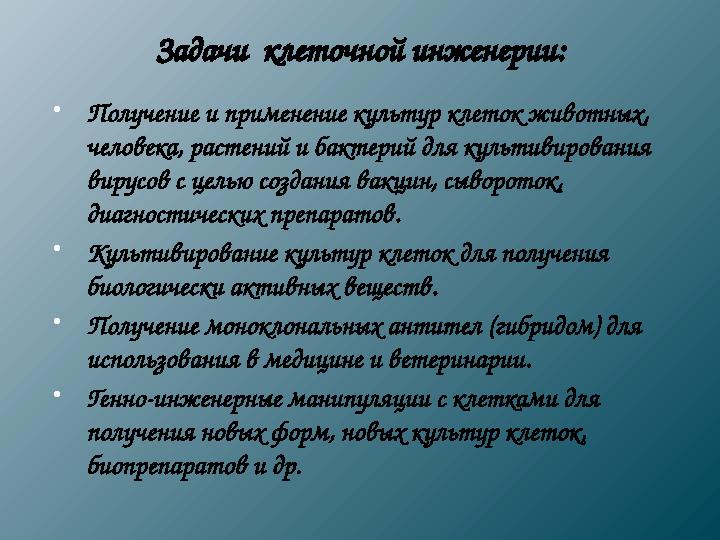 Задачи клеточной инженерии:

• Получение и применение культур клеток животных, человека, растений и бактерий для культивирования вирусов с целью создания вакцин, сывороток, диагностических препаратов.
• Культивирование культур клеток для получения биологически активных веществ.
• Получение моноклональных антител (гибридом) для использования в медицине и ветеринарии.
• Генно-инженерные манипуляции с клетками для получения новых форм, новых культур клеток, биопрепаратов и др.